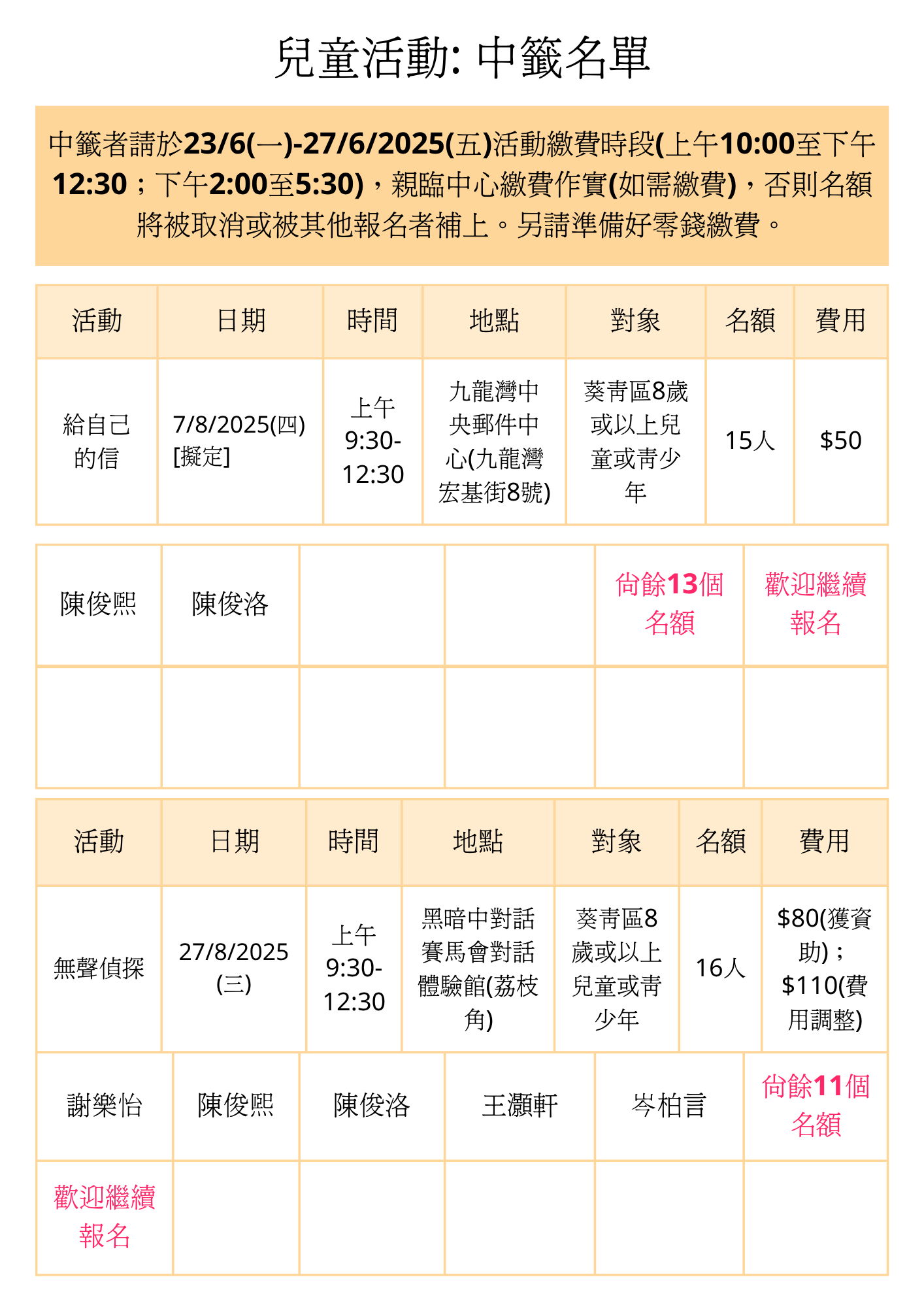 兒童活動: 中籤名單

中籤者請於23/6(一)-27/6/2025(五)活動繳費時段(上午10:00至下午12:30；下午2:00至5:30)，親臨中心繳費作實(如需繳費)，否則名額將被取消或被其他報名者補上。另請準備好零錢繳費。

| 活動 | 日期 | 時間 | 地點 | 對象 | 名額 | 費用 |
|---|---|---|---|---|---|---|
| 給自己的信 | 7/8/2025(四) [擬定] | 上午 9:30-12:30 | 九龍灣中央郵件中心(九龍灣宏基街8號) | 葵青區8歲或以上兒童或青少年 | 15人 | $50 |

| 陳俊熙 | 陳俊洛 | | | 尚餘13個名額 | 歡迎繼續報名 |
|---|---|---|---|---|---|
| | | | | | |

| 活動 | 日期 | 時間 | 地點 | 對象 | 名額 | 費用 |
|---|---|---|---|---|---|---|
| 無聲偵探 | 27/8/2025 (三) | 上午 9:30-12:30 | 黑暗中對話賽馬會對話體驗館(荔枝角) | 葵青區8歲或以上兒童或青少年 | 16人 | $80(獲資助)；$110(費用調整) |

| 謝樂怡 | 陳俊熙 | 陳俊洛 | 王灝軒 | 岑柏言 | 尚餘11個名額 |
|---|---|---|---|---|---|
| 歡迎繼續報名 | | | | | |